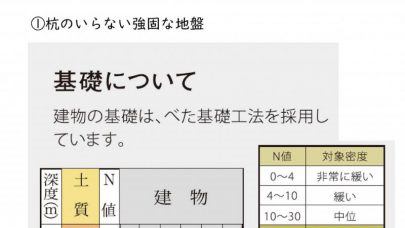 ①杭のいらない強固な地盤

基礎について

建物の基礎は、べた基礎工法を採用しています。

| 深度ⓜ | 土質 | N値 | 建　物 |
|---|---|---|---|

| N値 | 対象密度 |
|---|---|
| 0〜4 | 非常に緩い |
| 4〜10 | 緩い |
| 10〜30 | 中位 |